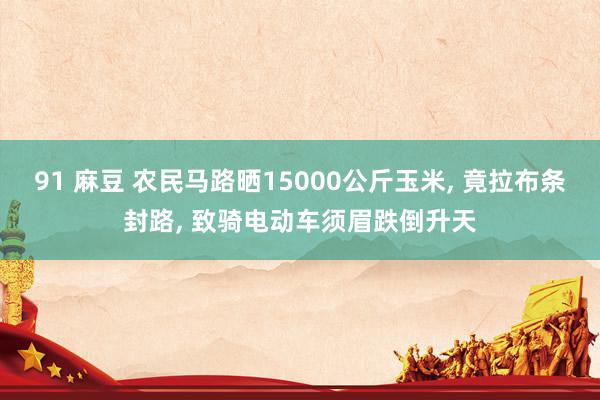 91 麻豆 农民马路晒15000公斤玉米, 竟拉布条封路, 致骑电动车须眉跌倒升天